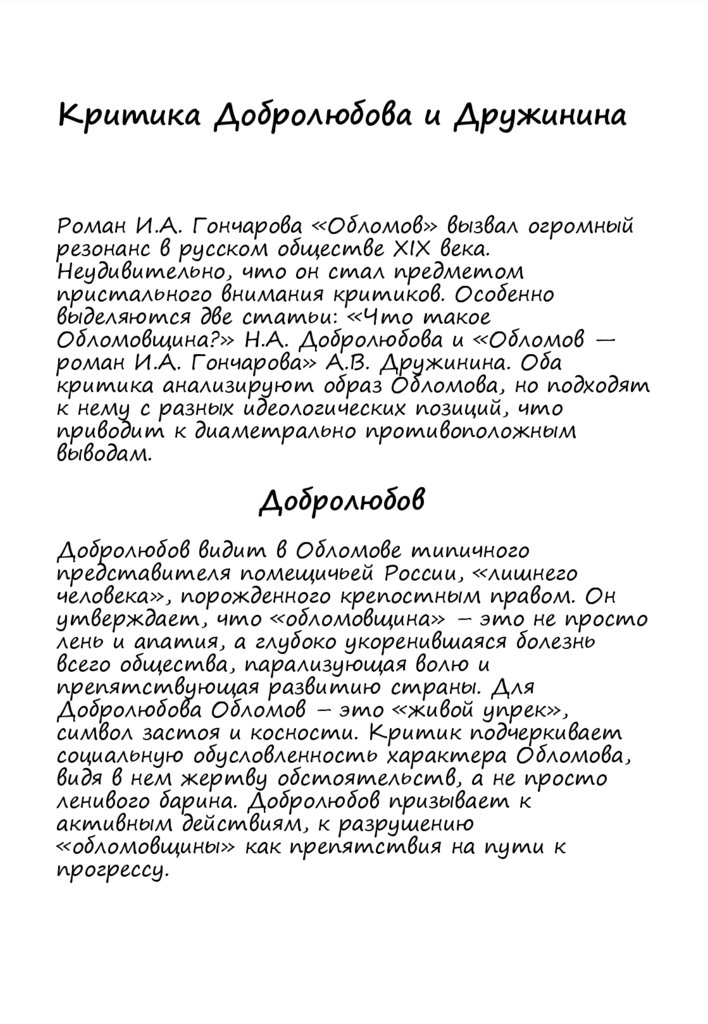 Критика Добролюбова и Дружинина

Роман И.А. Гончарова «Обломов» вызвал огромный резонанс в русском обществе XIX века. Неудивительно, что он стал предметом пристального внимания критиков. Особенно выделяются две статьи: «Что такое Обломовщина?» Н.А. Добролюбова и «Обломов — роман И.А. Гончарова» А.В. Дружинина. Оба критика анализируют образ Обломова, но подходят к нему с разных идеологических позиций, что приводит к диаметрально противоположным выводам.

Добролюбов

Добролюбов видит в Обломове типичного представителя помещичьей России, «лишнего человека», порожденного крепостным правом. Он утверждает, что «обломовщина» – это не просто лень и апатия, а глубоко укоренившаяся болезнь всего общества, парализующая волю и препятствующая развитию страны. Для Добролюбова Обломов – это «живой упрек», символ застоя и косности. Критик подчеркивает социальную обусловленность характера Обломова, видя в нем жертву обстоятельств, а не просто ленивого барина. Добролюбов призывает к активным действиям, к разрушению «обломовщины» как препятствия на пути к прогрессу.